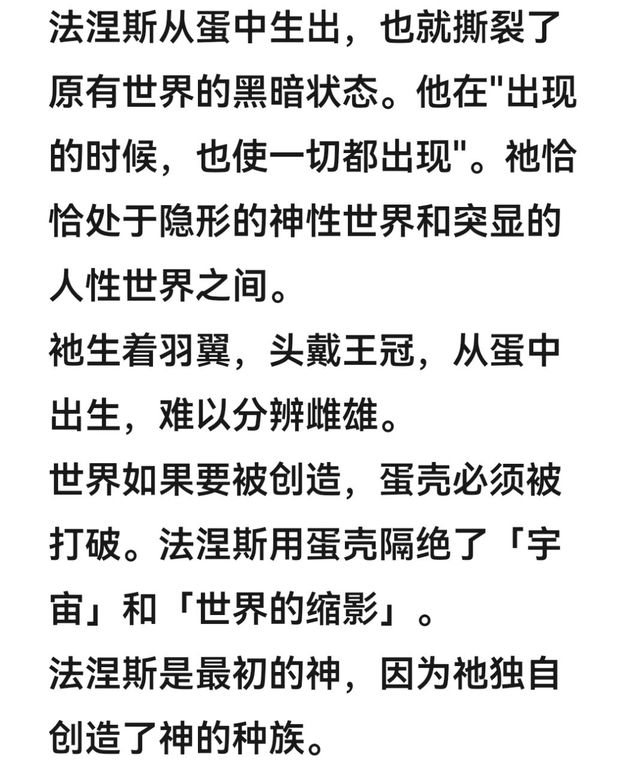 法涅斯从蛋中生出，也就撕裂了原有世界的黑暗状态。他在"出现的时候，也使一切都出现"。祂恰恰处于隐形的神性世界和突显的人性世界之间。
祂生着羽翼，头戴王冠，从蛋中出生，难以分辨雌雄。
世界如果要被创造，蛋壳必须被打破。法涅斯用蛋壳隔绝了「宇宙」和「世界的缩影」。
法涅斯是最初的神，因为祂独自创造了神的种族。